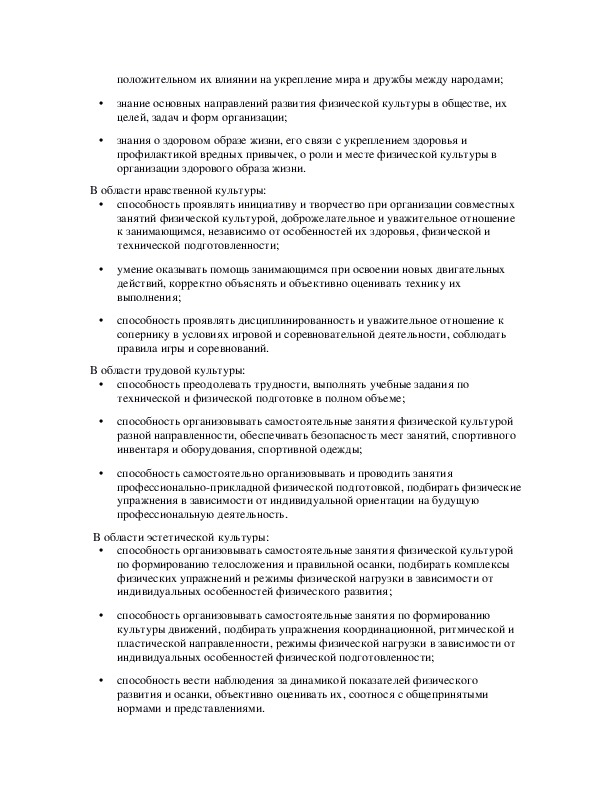 положительном их влиянии на укрепление мира и дружбы между народами;

• знание основных направлений развития физической культуры в обществе, их целей, задач и форм организации;

• знания о здоровом образе жизни, его связи с укреплением здоровья и профилактикой вредных привычек, о роли и месте физической культуры в организации здорового образа жизни.

В области нравственной культуры:

• способность проявлять инициативу и творчество при организации совместных занятий физической культурой, доброжелательное и уважительное отношение к занимающимся, независимо от особенностей их здоровья, физической и технической подготовленности;

• умение оказывать помощь занимающимся при освоении новых двигательных действий, корректно объяснять и объективно оценивать технику их выполнения;

• способность проявлять дисциплинированность и уважительное отношение к сопернику в условиях игровой и соревновательной деятельности, соблюдать правила игры и соревнований.

В области трудовой культуры:

• способность преодолевать трудности, выполнять учебные задания по технической и физической подготовке в полном объеме;

• способность организовывать самостоятельные занятия физической культурой разной направленности, обеспечивать безопасность мест занятий, спортивного инвентаря и оборудования, спортивной одежды;

• способность самостоятельно организовывать и проводить занятия профессионально-прикладной физической подготовкой, подбирать физические упражнения в зависимости от индивидуальной ориентации на будущую профессиональную деятельность.

В области эстетической культуры:

• способность организовывать самостоятельные занятия физической культурой по формированию телосложения и правильной осанки, подбирать комплексы физических упражнений и режимы физической нагрузки в зависимости от индивидуальных особенностей физического развития;

• способность организовывать самостоятельные занятия по формированию культуры движений, подбирать упражнения координационной, ритмической и пластической направленности, режимы физической нагрузки в зависимости от индивидуальных особенностей физической подготовленности;

• способность вести наблюдения за динамикой показателей физического развития и осанки, объективно оценивать их, соотнося с общепринятыми нормами и представлениями.